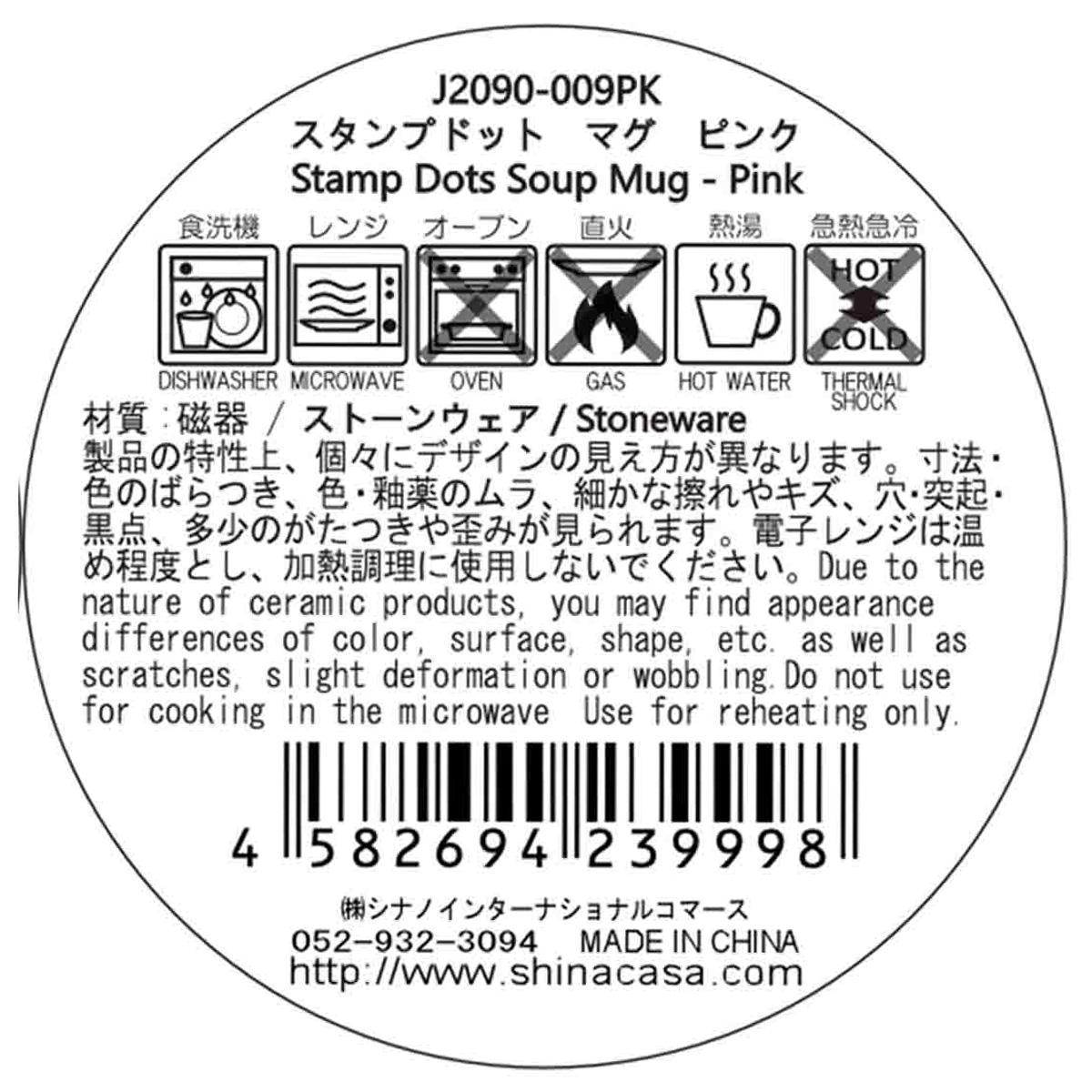 J2090-009PK
スタンプドット　マグ　ピンク
Stamp Dots Soup Mug - Pink

食洗機　レンジ　オーブン　直火　熱湯　急熱急冷

HOT
COLD

DISHWASHER　MICROWAVE　OVEN　GAS　HOT WATER　THERMAL SHOCK

材質：磁器 / ストーンウェア / Stoneware
製品の特性上、個々にデザインの見え方が異なります。寸法・色のばらつき、色・釉薬のムラ、細かな擦れやキズ、穴・突起・黒点、多少のがたつきや歪みが見られます。電子レンジは温め程度とし、加熱調理に使用しないでください。Due to the nature of ceramic products, you may find appearance differences of color, surface, shape, etc. as well as scratches, slight deformation or wobbling.Do not use for cooking in the microwave  Use for reheating only.

4 582694 239998

㈱シナノインターナショナルコマース
052-932-3094　MADE IN CHINA
http://www.shinacasa.com